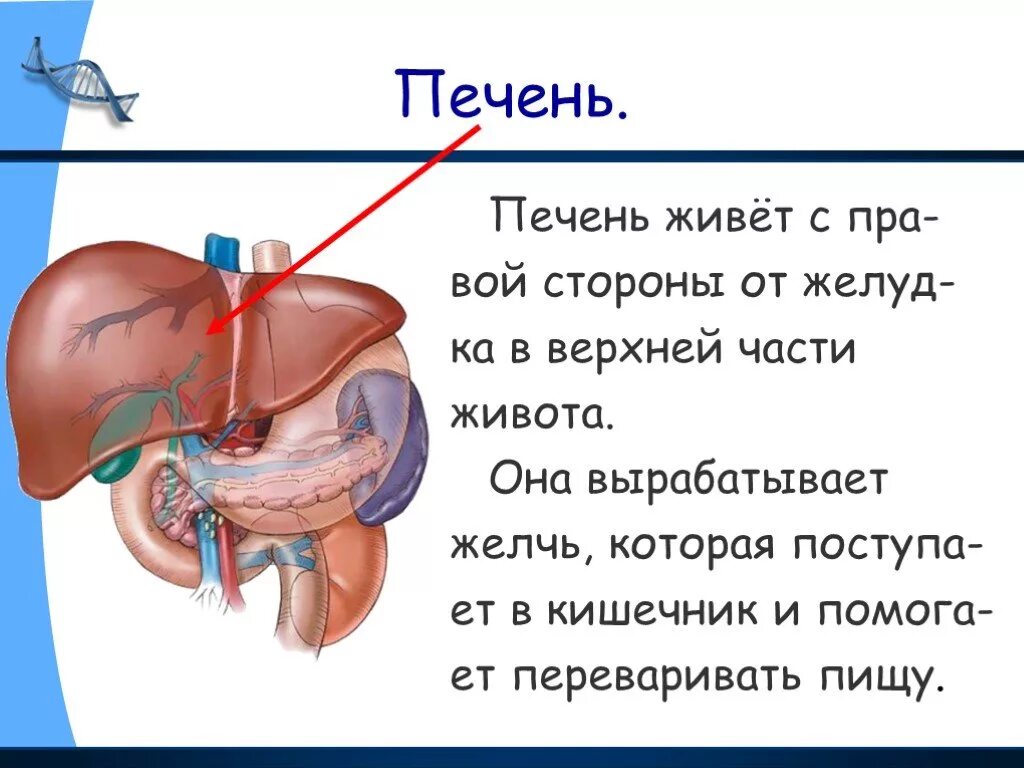 Печень.

Печень живёт с правой стороны от желудка в верхней части живота.

Она вырабатывает желчь, которая поступает в кишечник и помогает переваривать пищу.